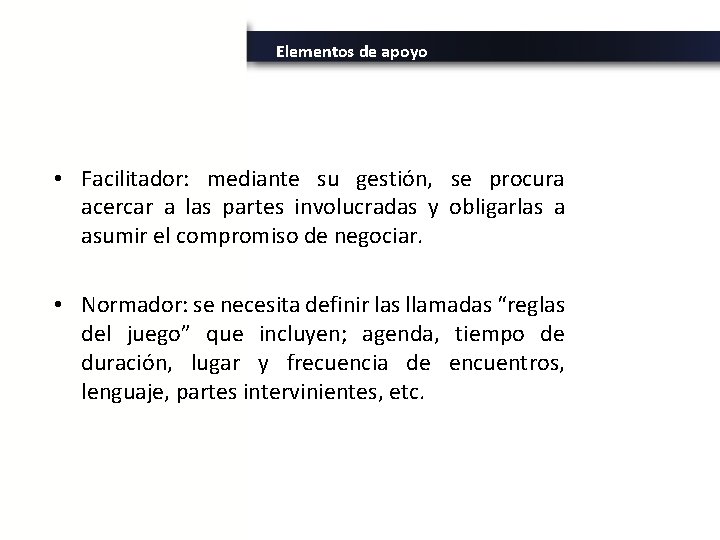 Elementos de apoyo

• Facilitador: mediante su gestión, se procura acercar a las partes involucradas y obligarlas a asumir el compromiso de negociar.

• Normador: se necesita definir las llamadas “reglas del juego” que incluyen; agenda, tiempo de duración, lugar y frecuencia de encuentros, lenguaje, partes intervinientes, etc.